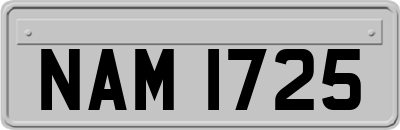 NAM 1725